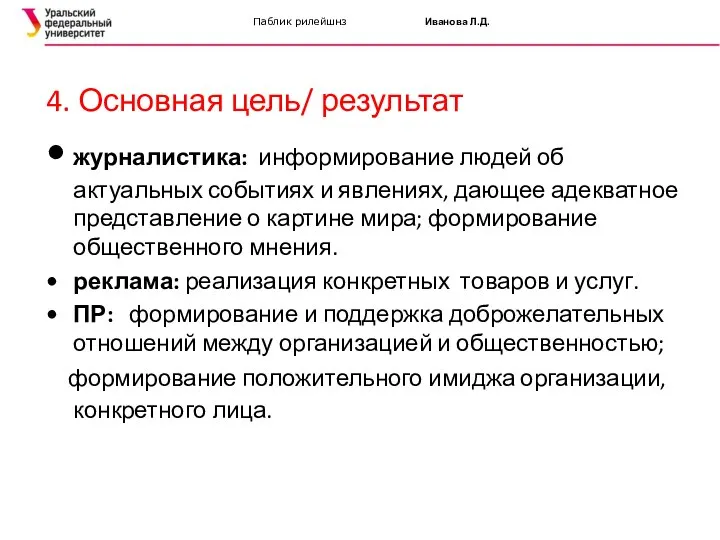 Уральский федеральный университет

Паблик рилейшнз

Иванова Л.Д.

4. Основная цель/ результат

• журналистика: информирование людей об актуальных событиях и явлениях, дающее адекватное представление о картине мира; формирование общественного мнения.

• реклама: реализация конкретных товаров и услуг.

• ПР: формирование и поддержка доброжелательных отношений между организацией и общественностью;

формирование положительного имиджа организации, конкретного лица.